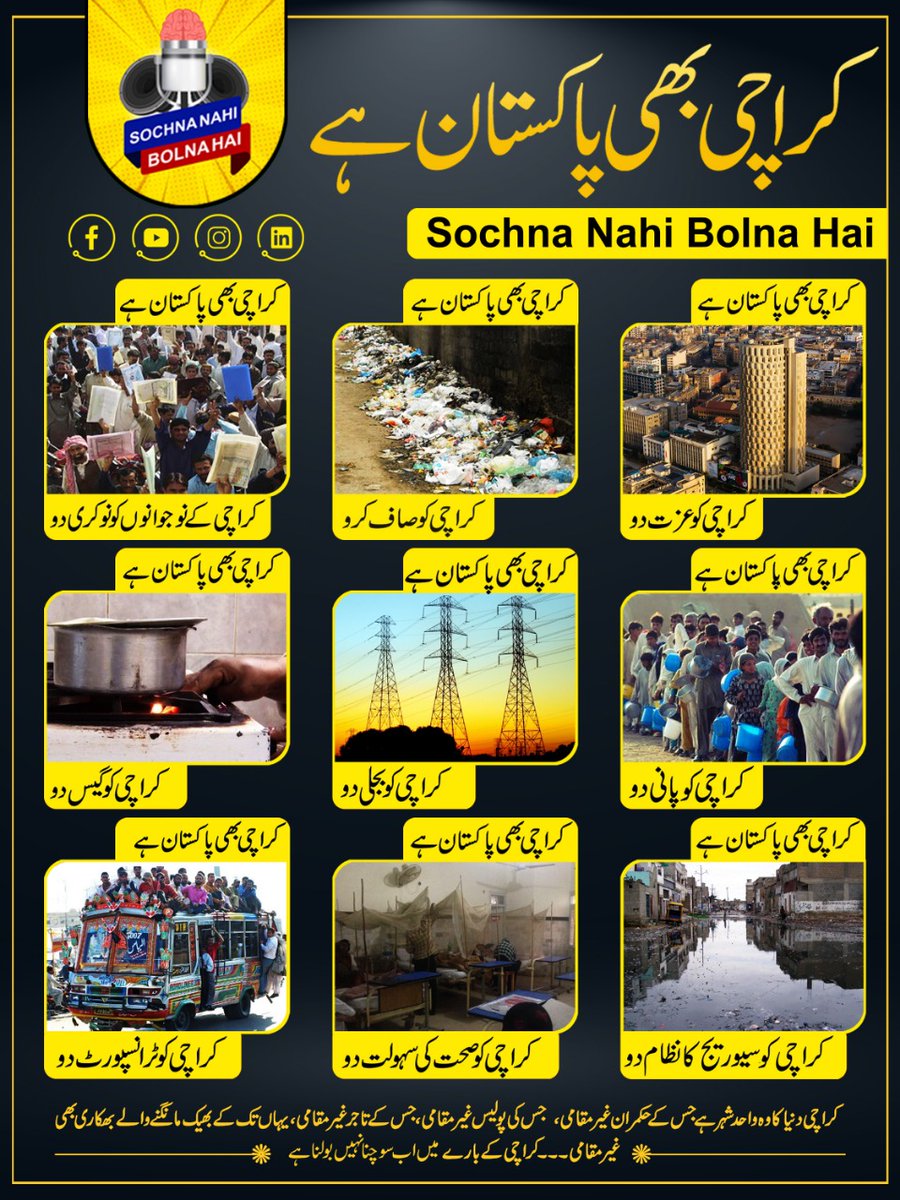 SOCHNA NAHI
BOLNA HAI

کراچی بھی پاکستان ہے

Sochna Nahi Bolna Hai

کراچی بھی پاکستان ہے
کراچی کو عزت دو

کراچی بھی پاکستان ہے
کراچی کو صاف کرو

کراچی بھی پاکستان ہے
کراچی کے نوجوانوں کو نوکری دو

کراچی بھی پاکستان ہے
کراچی کو پانی دو

کراچی بھی پاکستان ہے
کراچی کو بجلی دو

کراچی بھی پاکستان ہے
کراچی کو گیس دو

کراچی بھی پاکستان ہے
کراچی کو سیوریج کا نظام دو

کراچی بھی پاکستان ہے
کراچی کو صحت کی سہولت دو

کراچی بھی پاکستان ہے
کراچی کو ٹرانسپورٹ دو

کراچی دنیا کا وہ واحد شہر ہے جس کے حکمران غیر مقامی، جس کی پولیس غیر مقامی، جس کے تاجر غیر مقامی، یہاں تک کے بھیک مانگنے والے بھکاری بھی غیر مقامی۔۔۔ کراچی کے بارے میں اب سوچنا نہیں بولنا ہے